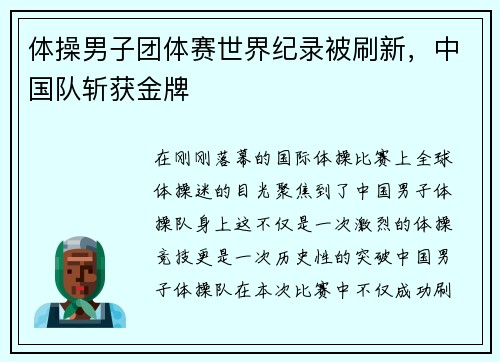 体操男子团体赛世界纪录被刷新，中国队斩获金牌

在刚刚落幕的国际体操比赛上全球体操迷的目光聚焦到了中国男子体操队身上这不仅是一次激烈的体操竞技更是一次历史性的突破中国男子体操队在本次比赛中不仅成功刷